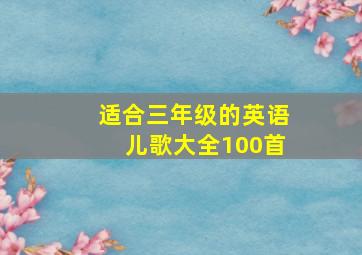 适合三年级的英语儿歌大全100首